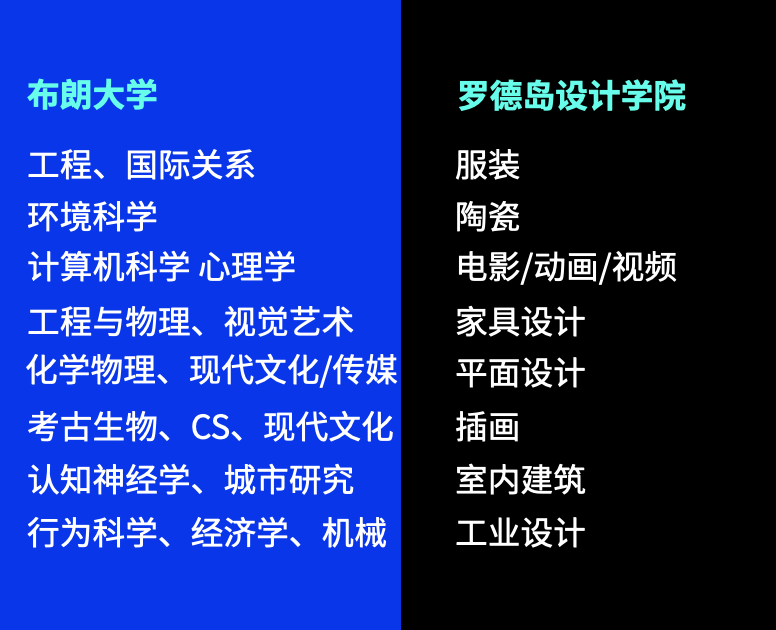 布朗大学

工程、国际关系
环境科学
计算机科学 心理学
工程与物理、视觉艺术
化学物理、现代文化/传媒
考古生物、CS、现代文化
认知神经学、城市研究
行为科学、经济学、机械

罗德岛设计学院

服装
陶瓷
电影/动画/视频
家具设计
平面设计
插画
室内建筑
工业设计